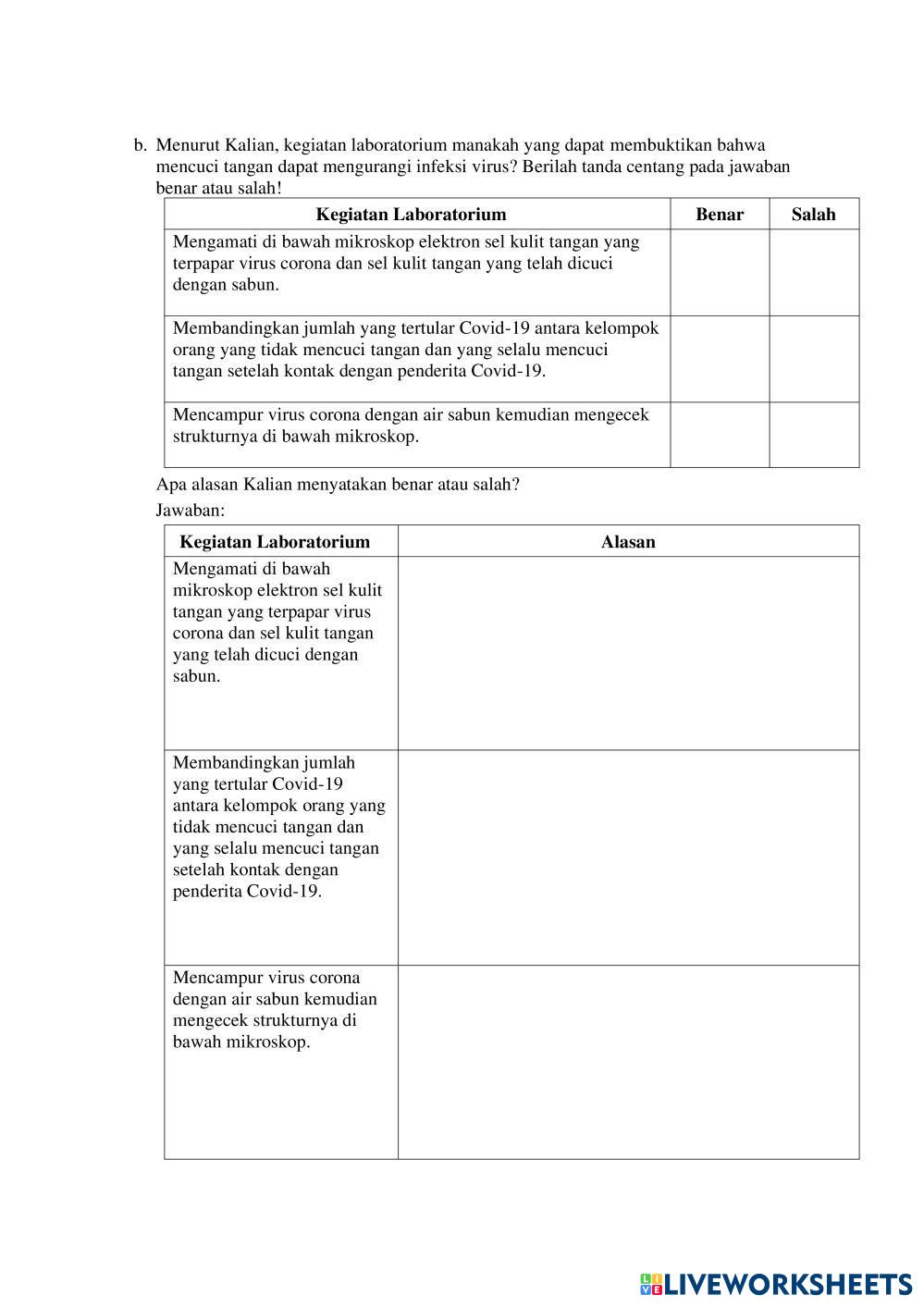 b. Menurut Kalian, kegiatan laboratorium manakah yang dapat membuktikan bahwa mencuci tangan dapat mengurangi infeksi virus? Berilah tanda centang pada jawaban benar atau salah!

| Kegiatan Laboratorium | Benar | Salah |
|---|---|---|
| Mengamati di bawah mikroskop elektron sel kulit tangan yang terpapar virus corona dan sel kulit tangan yang telah dicuci dengan sabun. | | |
| Membandingkan jumlah yang tertular Covid-19 antara kelompok orang yang tidak mencuci tangan dan yang selalu mencuci tangan setelah kontak dengan penderita Covid-19. | | |
| Mencampur virus corona dengan air sabun kemudian mengecek strukturnya di bawah mikroskop. | | |

Apa alasan Kalian menyatakan benar atau salah?
Jawaban:

| Kegiatan Laboratorium | Alasan |
|---|---|
| Mengamati di bawah mikroskop elektron sel kulit tangan yang terpapar virus corona dan sel kulit tangan yang telah dicuci dengan sabun. | |
| Membandingkan jumlah yang tertular Covid-19 antara kelompok orang yang tidak mencuci tangan dan yang selalu mencuci tangan setelah kontak dengan penderita Covid-19. | |
| Mencampur virus corona dengan air sabun kemudian mengecek strukturnya di bawah mikroskop. | |

LIVEWORKSHEETS